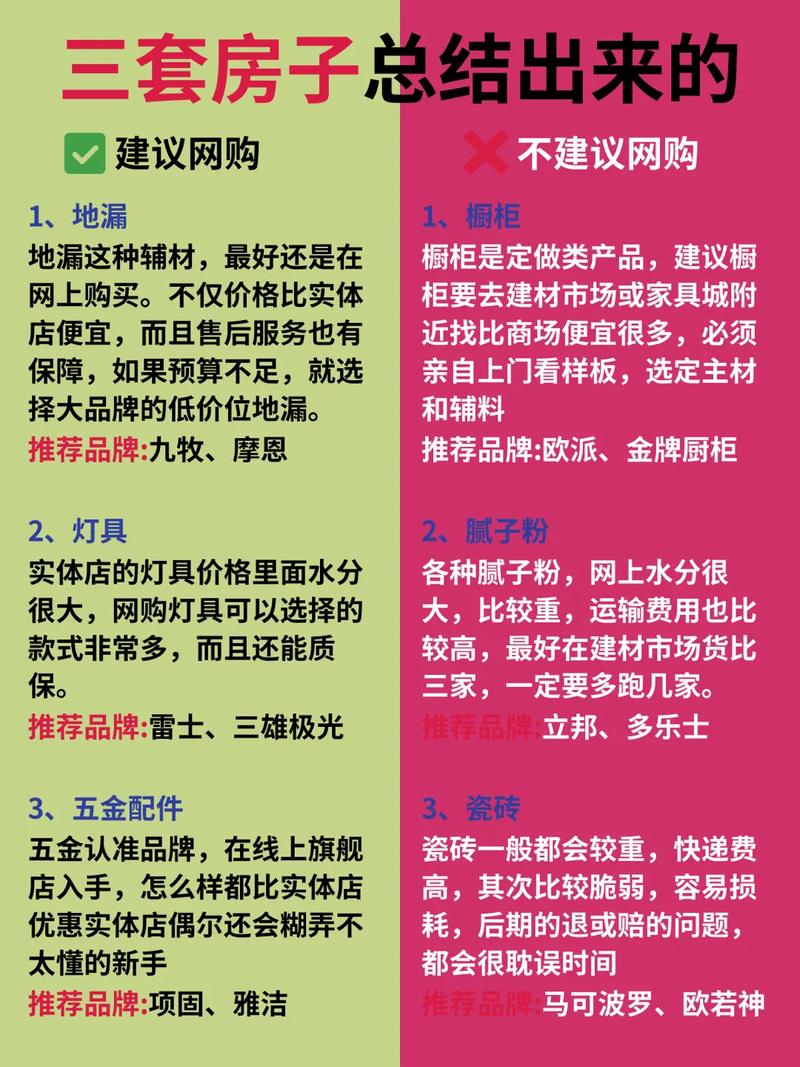 三套房子总结出来的

建议网购

1、地漏
地漏这种辅材，最好还是在网上购买。不仅价格比实体店便宜，而且售后服务也有保障，如果预算不足，就选择大品牌的低价位地漏。
推荐品牌:九牧、摩恩

2、灯具
实体店的灯具价格里面水分很大，网购灯具可以选择的款式非常多，而且还能质保。
推荐品牌:雷士、三雄极光

3、五金配件
五金认准品牌，在线上旗舰店入手，怎么样都比实体店优惠实体店偶尔还会糊弄不太懂的新手
推荐品牌:项固、雅洁

不建议网购

1、橱柜
橱柜是定做类产品，建议橱柜要去建材市场或家具城附近找比商场便宜很多，必须亲自上门看样板，选定主材和辅料
推荐品牌:欧派、金牌厨柜

2、腻子粉
各种腻子粉，网上水分很大，比较重，运输费用也比较高，最好在建材市场货比三家，一定要多跑几家。
推荐品牌:立邦、多乐士

3、瓷砖
瓷砖一般都会较重，快递费高，其次比较脆弱，容易损耗，后期的退或赔的问题，都会很耽误时间
推荐品牌:马可波罗、欧若神